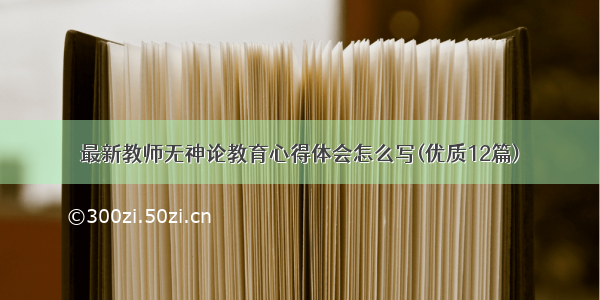 最新教师无神论教育心得体会怎么写(优质12篇)

©300zi.50zi.cn